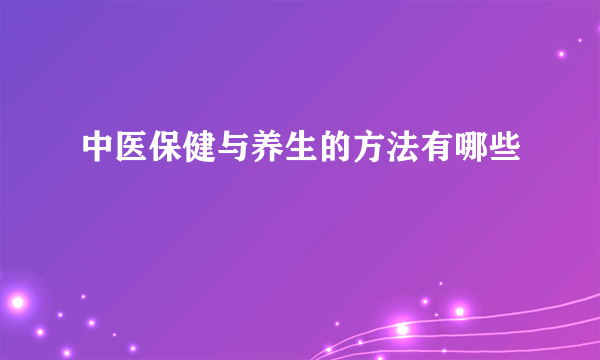 中医保健与养生的方法有哪些